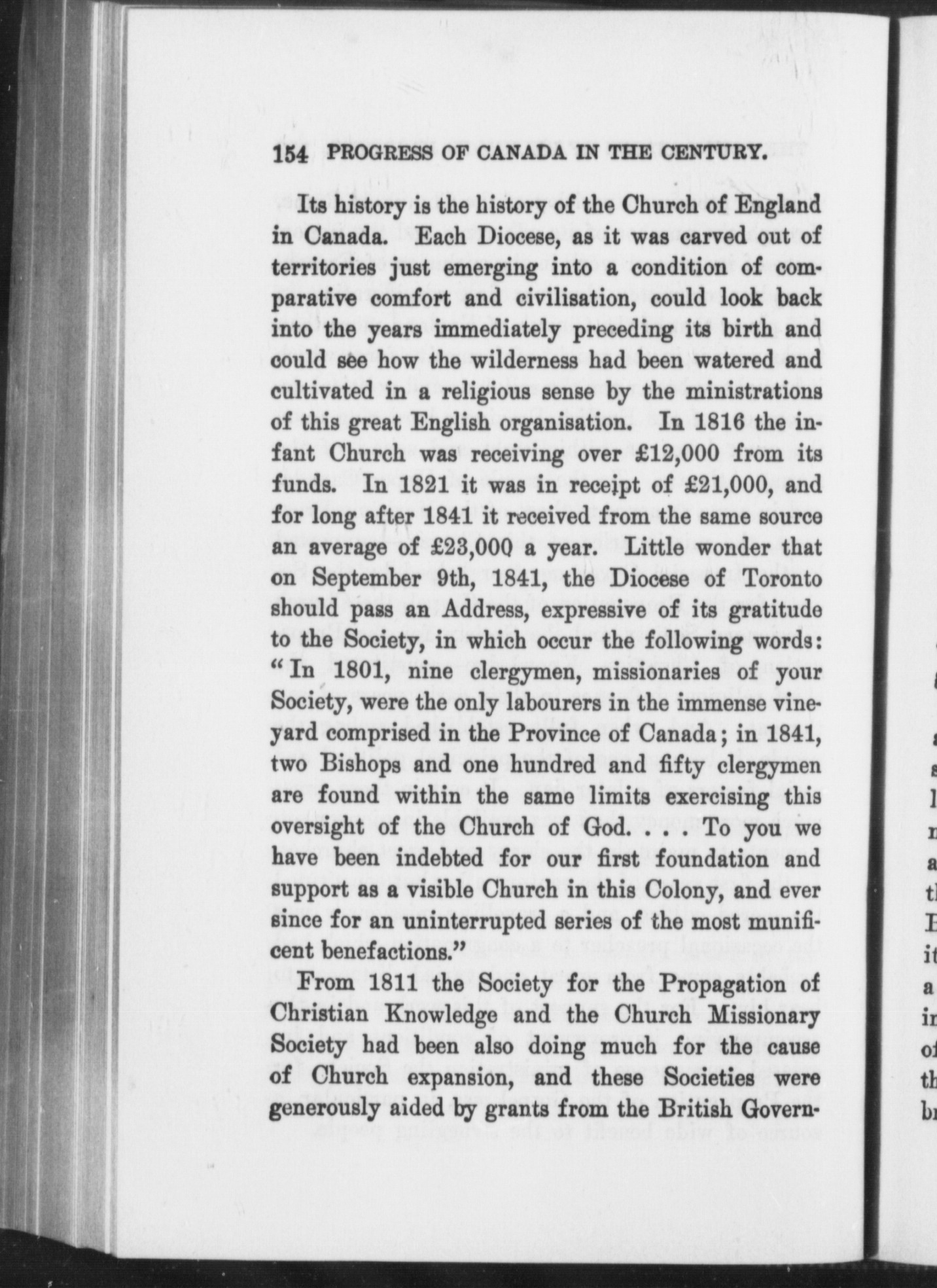 154 PROGRESS OF CANADA IN THE CENTURY.

Its history is the history of the Church of England in Canada. Each Diocese, as it was carved out of territories just emerging into a condition of comparative comfort and civilisation, could look back into the years immediately preceding its birth and could see how the wilderness had been watered and cultivated in a religious sense by the ministrations of this great English organisation. In 1816 the infant Church was receiving over £12,000 from its funds. In 1821 it was in receipt of £21,000, and for long after 1841 it received from the same source an average of £23,000 a year. Little wonder that on September 9th, 1841, the Diocese of Toronto should pass an Address, expressive of its gratitude to the Society, in which occur the following words: "In 1801, nine clergymen, missionaries of your Society, were the only labourers in the immense vineyard comprised in the Province of Canada; in 1841, two Bishops and one hundred and fifty clergymen are found within the same limits exercising this oversight of the Church of God. . . . To you we have been indebted for our first foundation and support as a visible Church in this Colony, and ever since for an uninterrupted series of the most munificent benefactions."

From 1811 the Society for the Propagation of Christian Knowledge and the Church Missionary Society had been also doing much for the cause of Church expansion, and these Societies were generously aided by grants from the British Govern-